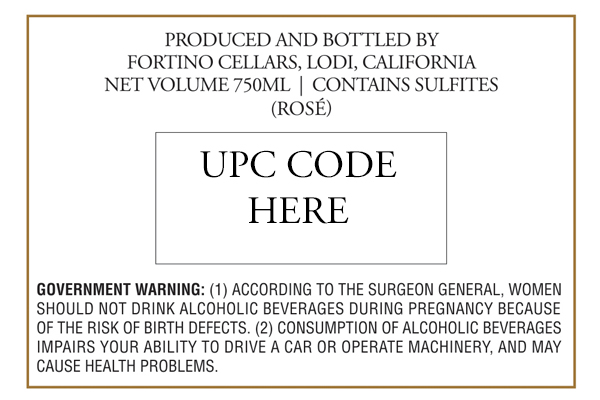 PRODUCED AND BOTTLED BY
FORTINO CELLARS, LODI, CALIFORNIA
NET VOLUME 750ML | CONTAINS SULFITES
(ROSÉ)

UPC CODE
HERE

GOVERNMENT WARNING: (1) ACCORDING TO THE SURGEON GENERAL, WOMEN SHOULD NOT DRINK ALCOHOLIC BEVERAGES DURING PREGNANCY BECAUSE OF THE RISK OF BIRTH DEFECTS. (2) CONSUMPTION OF ALCOHOLIC BEVERAGES IMPAIRS YOUR ABILITY TO DRIVE A CAR OR OPERATE MACHINERY, AND MAY CAUSE HEALTH PROBLEMS.